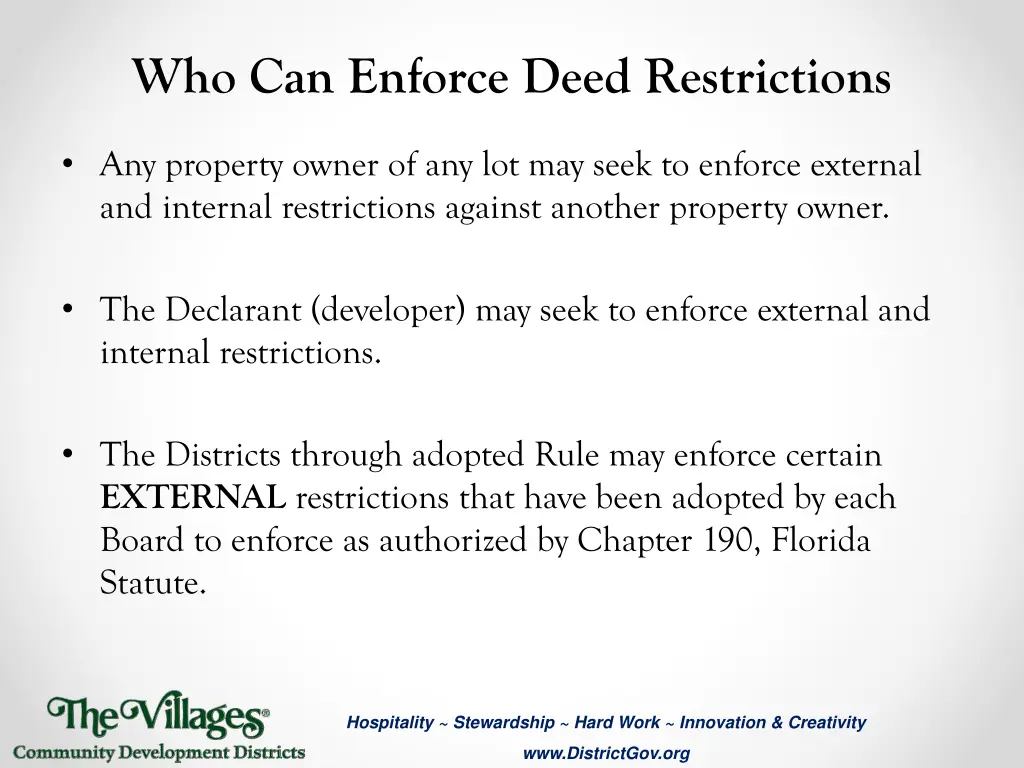 Who Can Enforce Deed Restrictions

• Any property owner of any lot may seek to enforce external and internal restrictions against another property owner.

• The Declarant (developer) may seek to enforce external and internal restrictions.

• The Districts through adopted Rule may enforce certain **EXTERNAL** restrictions that have been adopted by each Board to enforce as authorized by Chapter 190, Florida Statute.

The Villages®
Community Development Districts

Hospitality ~ Stewardship ~ Hard Work ~ Innovation & Creativity

www.DistrictGov.org